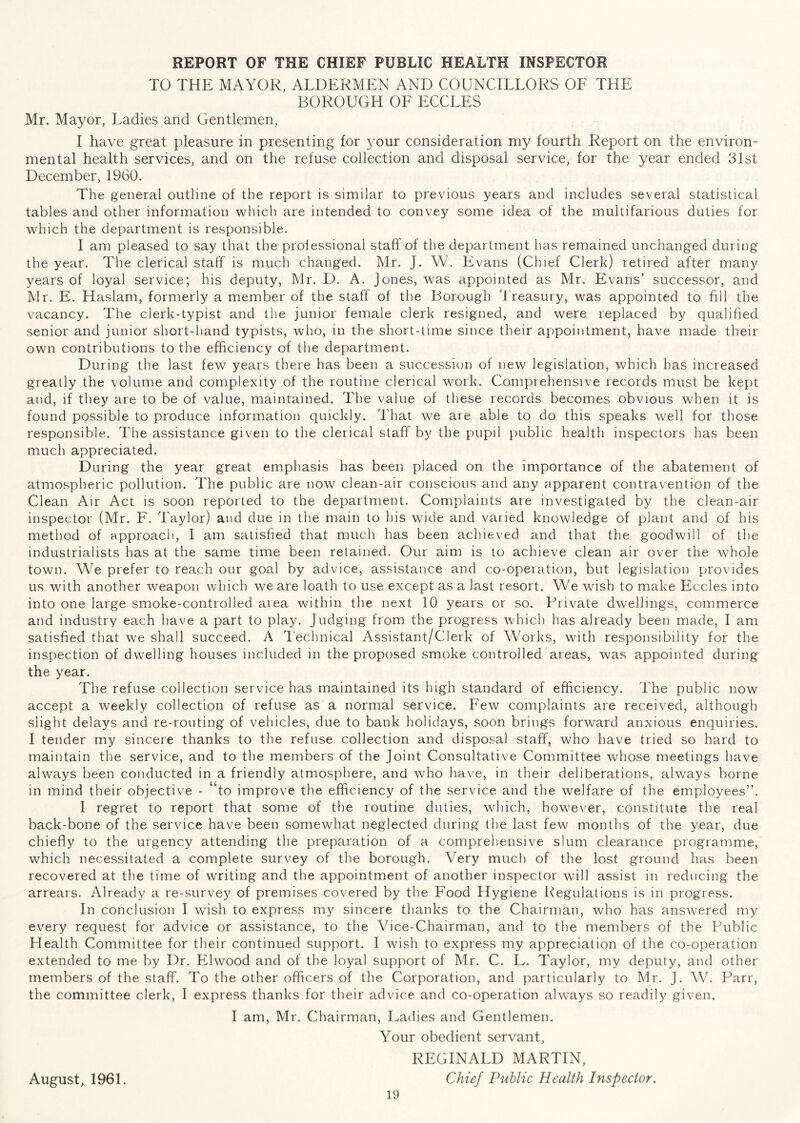 REPORT OF THE CHIEF PUBLIC HEALTH INSPECTOR

TO THE MAYOR, ALDERMEN AND COUNCILLORS OF THE BOROUGH OF ECCLES

Mr. Mayor, Ladies and Gentlemen,

I have great pleasure in presenting for your consideration my fourth Report on the environmental health services, and on the refuse collection and disposal service, for the year ended 31st December, 1960.

The general outline of the report is similar to previous years and includes several statistical tables and other information which are intended to convey some idea of the multifarious duties for which the department is responsible.

I am pleased to say that the professional staff of the department has remained unchanged during the year. The clerical staff is much changed. Mr. J. W. Evans (Chief Clerk) retired after many years of loyal service; his deputy, Mr. D. A. Jones, was appointed as Mr. Evans' successor, and Mr. E. Haslam, formerly a member of the staff of the Borough Treasury, was appointed to fill the vacancy. The clerk-typist and the junior female clerk resigned, and were replaced by qualified senior and junior short-hand typists, who, in the short-time since their appointment, have made their own contributions to the efficiency of the department.

During the last few years there has been a succession of new legislation, which has increased greatly the volume and complexity of the routine clerical work. Comprehensive records must be kept and, if they are to be of value, maintained. The value of these records becomes obvious when it is found possible to produce information quickly. That we are able to do this speaks well for those responsible. The assistance given to the clerical staff by the pupil public health inspectors has been much appreciated.

During the year great emphasis has been placed on the importance of the abatement of atmospheric pollution. The public are now clean-air conscious and any apparent contravention of the Clean Air Act is soon reported to the department. Complaints are investigated by the clean-air inspector (Mr. F. Taylor) and due in the main to his wide and varied knowledge of plant and of his method of approach, I am satisfied that much has been achieved and that the goodwill of the industrialists has at the same time been retained. Our aim is to achieve clean air over the whole town. We prefer to reach our goal by advice, assistance and co-operation, but legislation provides us with another weapon which we are loath to use except as a last resort. We wish to make Eccles into into one large smoke-controlled area within the next 10 years or so. Private dwellings, commerce and industry each have a part to play. Judging from the progress which has already been made, I am satisfied that we shall succeed. A Technical Assistant/Clerk of Works, with responsibility for the inspection of dwelling houses included in the proposed smoke controlled areas, was appointed during the year.

The refuse collection service has maintained its high standard of efficiency. The public now accept a weekly collection of refuse as a normal service. Few complaints are received, although slight delays and re-routing of vehicles, due to bank holidays, soon brings forward anxious enquiries. I tender my sincere thanks to the refuse collection and disposal staff, who have tried so hard to maintain the service, and to the members of the Joint Consultative Committee whose meetings have always been conducted in a friendly atmosphere, and who have, in their deliberations, always borne in mind their objective - "to improve the efficiency of the service and the welfare of the employees".

I regret to report that some of the routine duties, which, however, constitute the real back-bone of the service have been somewhat neglected during the last few months of the year, due chiefly to the urgency attending the preparation of a comprehensive slum clearance programme, which necessitated a complete survey of the borough. Very much of the lost ground has been recovered at the time of writing and the appointment of another inspector will assist in reducing the arrears. Already a re-survey of premises covered by the Food Hygiene Regulations is in progress.

In conclusion I wish to express my sincere thanks to the Chairman, who has answered my every request for advice or assistance, to the Vice-Chairman, and to the members of the Public Health Committee for their continued support. I wish to express my appreciation of the co-operation extended to me by Dr. Elwood and of the loyal support of Mr. C. L. Taylor, my deputy, and other members of the staff. To the other officers of the Corporation, and particularly to Mr. J. W. Parr, the committee clerk, I express thanks for their advice and co-operation always so readily given.

I am, Mr. Chairman, Ladies and Gentlemen.
Your obedient servant,
REGINALD MARTIN,
Chief Public Health Inspector.

August, 1961.

19